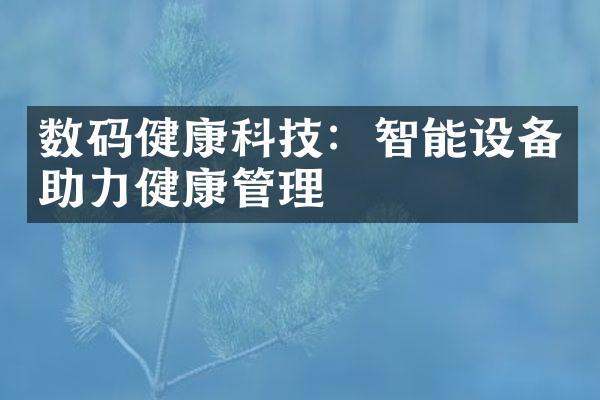 数码健康科技：智能设备助力健康管理